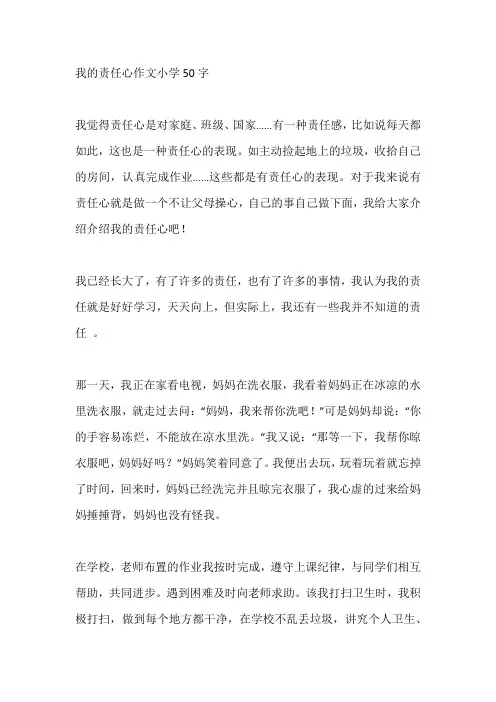 我的责任心作文小学50字

我觉得责任心是对家庭、班级、国家……有一种责任感，比如说每天都如此，这也是一种责任心的表现。如主动捡起地上的垃圾，收拾自己的房间，认真完成作业……这些都是有责任心的表现。对于我来说有责任心就是做一个不让父母操心，自己的事自己做下面，我给大家介绍介绍我的责任心吧！

我已经长大了，有了许多的责任，也有了许多的事情，我认为我的责任就是好好学习，天天向上，但实际上，我还有一些我并不知道的责任 。

那一天，我正在家看电视，妈妈在洗衣服，我看着妈妈正在冰凉的水里洗衣服，就走过去问："妈妈，我来帮你洗吧！"可是妈妈却说："你的手容易冻烂，不能放在凉水里洗。"我又说："那等一下，我帮你晾衣服吧，妈妈好吗？"妈妈笑着同意了。我便出去玩，玩着玩着就忘掉了时间，回来时，妈妈已经洗完并且晾完衣服了，我心虚的过来给妈妈捶捶背，妈妈也没有怪我。

在学校，老师布置的作业我按时完成，遵守上课纪律，与同学们相互帮助，共同进步。遇到困难及时向老师求助。该我打扫卫生时，我积极打扫，做到每个地方都干净，在学校不乱丢垃圾，讲究个人卫生、